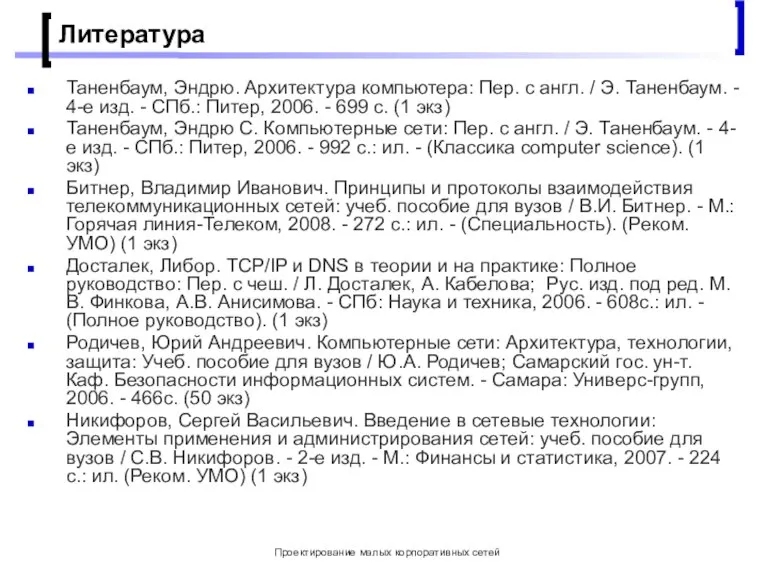 Литература

Таненбаум, Эндрю. Архитектура компьютера: Пер. с англ. / Э. Таненбаум. - 4-е изд. - СПб.: Питер, 2006. - 699 с. (1 экз)

Таненбаум, Эндрю С. Компьютерные сети: Пер. с англ. / Э. Таненбаум. - 4-е изд. - СПб.: Питер, 2006. - 992 с.: ил. - (Классика computer science). (1 экз)

Битнер, Владимир Иванович. Принципы и протоколы взаимодействия телекоммуникационных сетей: учеб. пособие для вузов / В.И. Битнер. - М.: Горячая линия-Телеком, 2008. - 272 с.: ил. - (Специальность). (Реком. УМО) (1 экз)

Досталек, Либор. TCP/IP и DNS в теории и на практике: Полное руководство: Пер. с чеш. / Л. Досталек, А. Кабелова; Рус. изд. под ред. М. В. Финкова, А.В. Анисимова. - СПб: Наука и техника, 2006. - 608с.: ил. - (Полное руководство). (1 экз)

Родичев, Юрий Андреевич. Компьютерные сети: Архитектура, технологии, защита: Учеб. пособие для вузов / Ю.А. Родичев; Самарский гос. ун-т. Каф. Безопасности информационных систем. - Самара: Универс-групп, 2006. - 466с. (50 экз)

Никифоров, Сергей Васильевич. Введение в сетевые технологии: Элементы применения и администрирования сетей: учеб. пособие для вузов / С.В. Никифоров. - 2-е изд. - М.: Финансы и статистика, 2007. - 224 с.: ил. (Реком. УМО) (1 экз)

Проектирование малых корпоративных сетей